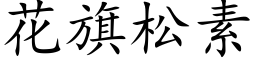 花旗松素